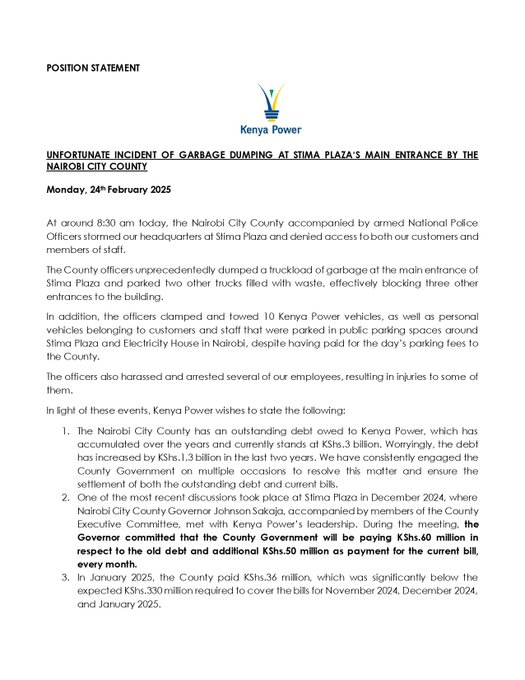 POSITION STATEMENT

Kenya Power

UNFORTUNATE INCIDENT OF GARBAGE DUMPING AT STIMA PLAZA'S MAIN ENTRANCE BY THE NAIROBI CITY COUNTY

Monday, 24th February 2025

At around 8:30 am today, the Nairobi City County accompanied by armed National Police Officers stormed our headquarters at Stima Plaza and denied access to both our customers and members of staff.

The County officers unprecedentedly dumped a truckload of garbage at the main entrance of Stima Plaza and parked two other trucks filled with waste, effectively blocking three other entrances to the building.

In addition, the officers clamped and towed 10 Kenya Power vehicles, as well as personal vehicles belonging to customers and staff that were parked in public parking spaces around Stima Plaza and Electricity House in Nairobi, despite having paid for the day's parking fees to the County.

The officers also harassed and arrested several of our employees, resulting in injuries to some of them.

In light of these events, Kenya Power wishes to state the following:

1. The Nairobi City County has an outstanding debt owed to Kenya Power, which has accumulated over the years and currently stands at KShs.3 billion. Worryingly, the debt has increased by KShs.1.3 billion in the last two years. We have consistently engaged the County Government on multiple occasions to resolve this matter and ensure the settlement of both the outstanding debt and current bills.
2. One of the most recent discussions took place at Stima Plaza in December 2024, where Nairobi City County Governor Johnson Sakaja, accompanied by members of the County Executive Committee, met with Kenya Power's leadership. During the meeting, the Governor committed that the County Government will be paying KShs.60 million in respect to the old debt and additional KShs.50 million as payment for the current bill, every month.
3. In January 2025, the County paid KShs.36 million, which was significantly below the expected KShs.330 million required to cover the bills for November 2024, December 2024, and January 2025.